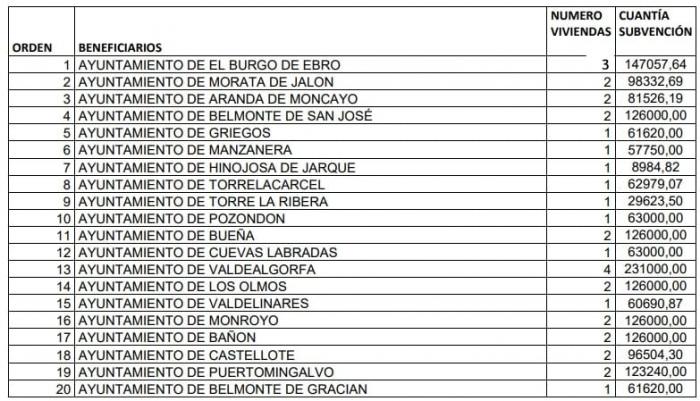 | ORDEN | BENEFICIARIOS | NUMERO VIVIENDAS | CUANTÍA SUBVENCIÓN |
|---|---|---|---|
| 1 | AYUNTAMIENTO DE EL BURGO DE EBRO | 3 | 147057,64 |
| 2 | AYUNTAMIENTO DE MORATA DE JALON | 2 | 98332,69 |
| 3 | AYUNTAMIENTO DE ARANDA DE MONCAYO | 2 | 81526,19 |
| 4 | AYUNTAMIENTO DE BELMONTE DE SAN JOSÉ | 2 | 126000,00 |
| 5 | AYUNTAMIENTO DE GRIEGOS | 1 | 61620,00 |
| 6 | AYUNTAMIENTO DE MANZANERA | 1 | 57750,00 |
| 7 | AYUNTAMIENTO DE HINOJOSA DE JARQUE | 1 | 8984,82 |
| 8 | AYUNTAMIENTO DE TORRELACARCEL | 1 | 62979,07 |
| 9 | AYUNTAMIENTO DE TORRE LA RIBERA | 1 | 29623,50 |
| 10 | AYUNTAMIENTO DE POZONDON | 1 | 63000,00 |
| 11 | AYUNTAMIENTO DE BUEÑA | 2 | 126000,00 |
| 12 | AYUNTAMIENTO DE CUEVAS LABRADAS | 1 | 63000,00 |
| 13 | AYUNTAMIENTO DE VALDEALGORFA | 4 | 231000,00 |
| 14 | AYUNTAMIENTO DE LOS OLMOS | 2 | 126000,00 |
| 15 | AYUNTAMIENTO DE VALDELINARES | 1 | 60690,87 |
| 16 | AYUNTAMIENTO DE MONROYO | 2 | 126000,00 |
| 17 | AYUNTAMIENTO DE BAÑON | 2 | 126000,00 |
| 18 | AYUNTAMIENTO DE CASTELLOTE | 2 | 96504,30 |
| 19 | AYUNTAMIENTO DE PUERTOMINGALVO | 2 | 123240,00 |
| 20 | AYUNTAMIENTO DE BELMONTE DE GRACIAN | 1 | 61620,00 |